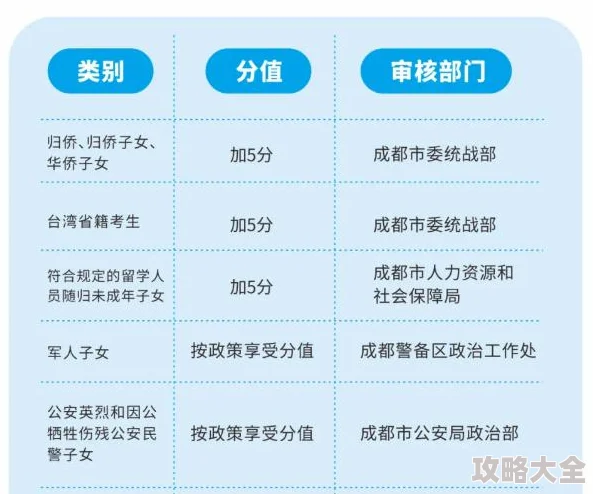 | 类别 | 分值 | 审核部门 |
|---|---|---|
| 归侨、归侨子女、华侨子女 | 加5分 | 成都市委统战部 |
| 台湾省籍考生 | 加5分 | 成都市委统战部 |
| 符合规定的留学人员随归未成年子女 | 加5分 | 成都市人力资源和社会保障局 |
| 军人子女 | 按政策享受分值 | 成都警备区政治工作处 |
| 公安英烈和因公牺牲伤残公安民警子女 | 按政策享受分值 | 成都市公安局政治部 |

攻略大全